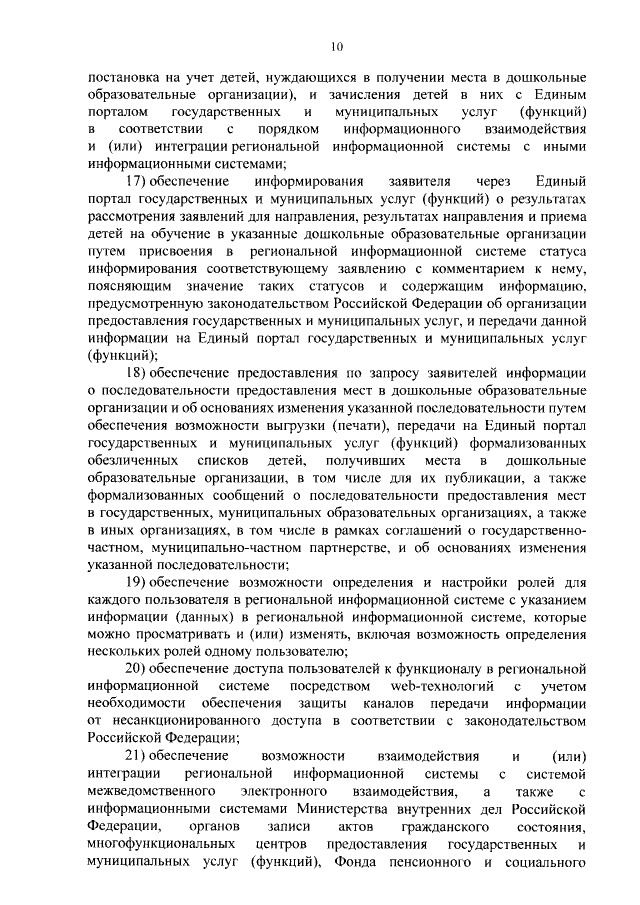 10

постановка на учет детей, нуждающихся в получении места в дошкольные образовательные организации), и зачисления детей в них с Единым порталом государственных и муниципальных услуг (функций) в соответствии с порядком информационного взаимодействия и (или) интеграции региональной информационной системы с иными информационными системами;

17) обеспечение информирования заявителя через Единый портал государственных и муниципальных услуг (функций) о результатах рассмотрения заявлений для направления, результатах направления и приема детей на обучение в указанные дошкольные образовательные организации путем присвоения в региональной информационной системе статуса информирования соответствующему заявлению с комментарием к нему, поясняющим значение таких статусов и содержащим информацию, предусмотренную законодательством Российской Федерации об организации предоставления государственных и муниципальных услуг, и передачи данной информации на Единый портал государственных и муниципальных услуг (функций);

18) обеспечение предоставления по запросу заявителей информации о последовательности предоставления мест в дошкольные образовательные организации и об основаниях изменения указанной последовательности путем обеспечения возможности выгрузки (печати), передачи на Единый портал государственных и муниципальных услуг (функций) формализованных обезличенных списков детей, получивших места в дошкольные образовательные организации, в том числе для их публикации, а также формализованных сообщений о последовательности предоставления мест в государственных, муниципальных образовательных организациях, а также в иных организациях, в том числе в рамках соглашений о государственно-частном, муниципально-частном партнерстве, и об основаниях изменения указанной последовательности;

19) обеспечение возможности определения и настройки ролей для каждого пользователя в региональной информационной системе с указанием информации (данных) в региональной информационной системе, которые можно просматривать и (или) изменять, включая возможность определения нескольких ролей одному пользователю;

20) обеспечение доступа пользователей к функционалу в региональной информационной системе посредством web-технологий с учетом необходимости обеспечения защиты каналов передачи информации от несанкционированного доступа в соответствии с законодательством Российской Федерации;

21) обеспечение возможности взаимодействия и (или) интеграции региональной информационной системы с системой межведомственного электронного взаимодействия, а также с информационными системами Министерства внутренних дел Российской Федерации, органов записи актов гражданского состояния, многофункциональных центров предоставления государственных и муниципальных услуг (функций), Фонда пенсионного и социального